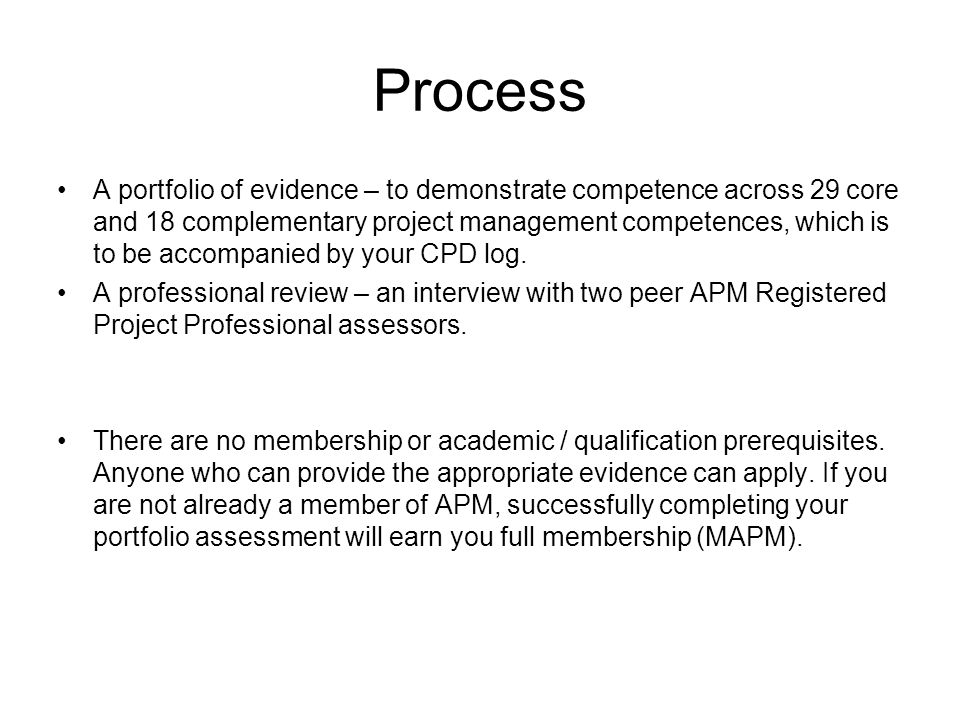 Process

• A portfolio of evidence – to demonstrate competence across 29 core and 18 complementary project management competences, which is to be accompanied by your CPD log.

• A professional review – an interview with two peer APM Registered Project Professional assessors.

• There are no membership or academic / qualification prerequisites. Anyone who can provide the appropriate evidence can apply. If you are not already a member of APM, successfully completing your portfolio assessment will earn you full membership (MAPM).